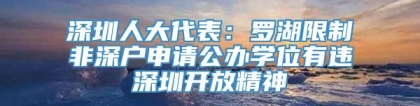 深圳人大代表：罗湖限制非深户申请公办学位有违深圳开放精神